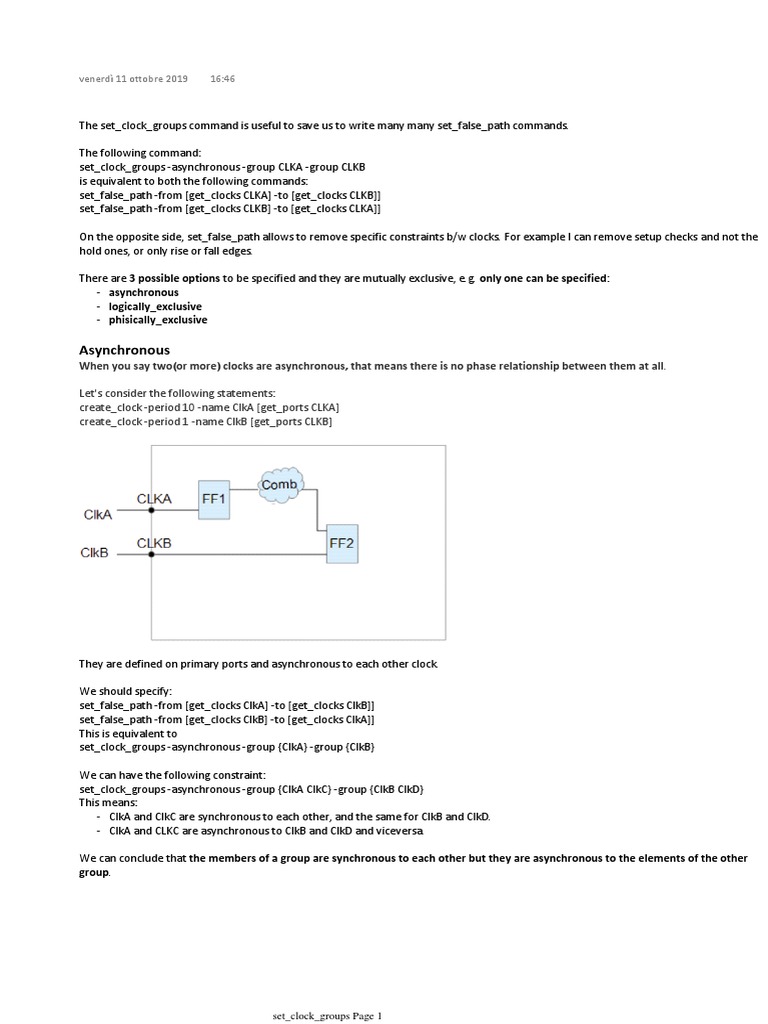 venerdì 11 ottobre 2019 16:46

The set_clock_groups command is useful to save us to write many many set_false_path commands.

The following command:
set_clock_groups -asynchronous -group CLKA -group CLKB
is equivalent to both the following commands:
set_false_path -from [get_clocks CLKA] -to [get_clocks CLKB]]
set_false_path -from [get_clocks CLKB] -to [get_clocks CLKA]]

On the opposite side, set_false_path allows to remove specific constraints b/w clocks. For example I can remove setup checks and not the hold ones, or only rise or fall edges.

There are 3 possible options to be specified and they are mutually exclusive, e.g. only one can be specified:
- asynchronous
- logically_exclusive
- phisically_exclusive

Asynchronous
When you say two(or more) clocks are asynchronous, that means there is no phase relationship between them at all.

Let's consider the following statements:
create_clock -period 10 -name ClkA [get_ports CLKA]
create_clock -period 1 -name ClkB [get_ports CLKB]

CLKA FF1 Comb
ClkA
CLKB FF2
ClkB

They are defined on primary ports and asynchronous to each other clock.

We should specify:
set_false_path -from [get_clocks ClkA] -to [get_clocks ClkB]]
set_false_path -from [get_clocks ClkB] -to [get_clocks ClkA]]
This is equivalent to
set_clock_groups -asynchronous -group {ClkA} -group {ClkB}

We can have the following constraint:
set_clock_groups -asynchronous -group {ClkA ClkC} -group {ClkB ClkD}
This means:
- ClkA and ClkC are synchronous to each other, and the same for ClkB and ClkD.
- ClkA and CLKC are asynchronous to ClkB and ClkD and viceversa.

We can conclude that the members of a group are synchronous to each other but they are asynchronous to the elements of the other group.

set_clock_groups Page 1